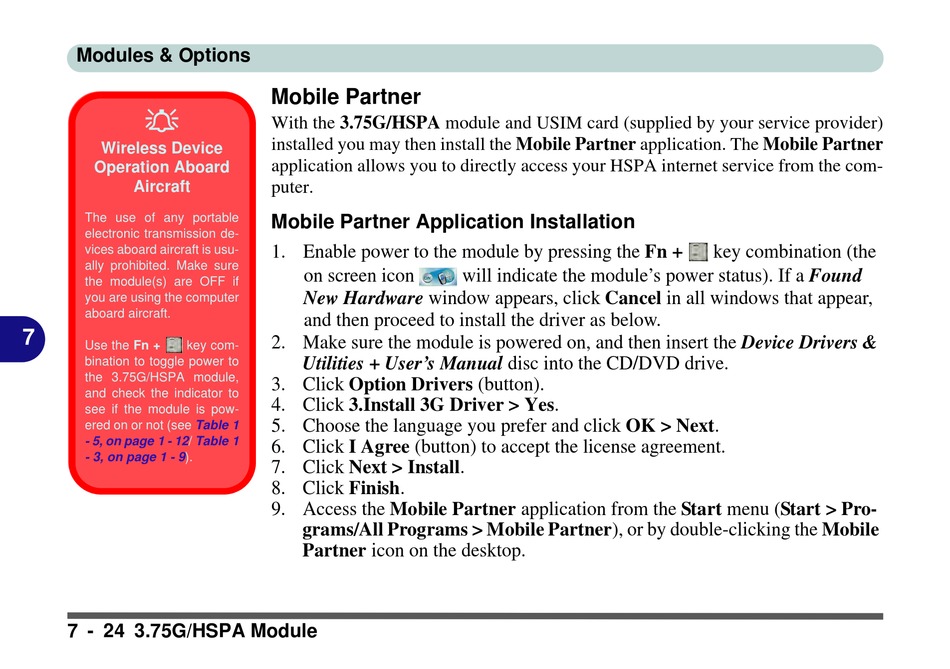 Modules & Options

Wireless Device Operation Aboard Aircraft

The use of any portable electronic transmission devices aboard aircraft is usually prohibited. Make sure the module(s) are OFF if you are using the computer aboard aircraft.

Use the Fn + key combination to toggle power to the 3.75G/HSPA module, and check the indicator to see if the module is powered on or not (see Table 1 - 5, on page 1 - 12/ Table 1 - 3, on page 1 - 9).

7

Mobile Partner

With the 3.75G/HSPA module and USIM card (supplied by your service provider) installed you may then install the Mobile Partner application. The Mobile Partner application allows you to directly access your HSPA internet service from the computer.

Mobile Partner Application Installation

1. Enable power to the module by pressing the Fn + key combination (the on screen icon will indicate the module's power status). If a Found New Hardware window appears, click Cancel in all windows that appear, and then proceed to install the driver as below.
2. Make sure the module is powered on, and then insert the Device Drivers & Utilities + User's Manual disc into the CD/DVD drive.
3. Click Option Drivers (button).
4. Click 3.Install 3G Driver > Yes.
5. Choose the language you prefer and click OK > Next.
6. Click I Agree (button) to accept the license agreement.
7. Click Next > Install.
8. Click Finish.
9. Access the Mobile Partner application from the Start menu (Start > Programs/All Programs > Mobile Partner), or by double-clicking the Mobile Partner icon on the desktop.

7 - 24 3.75G/HSPA Module